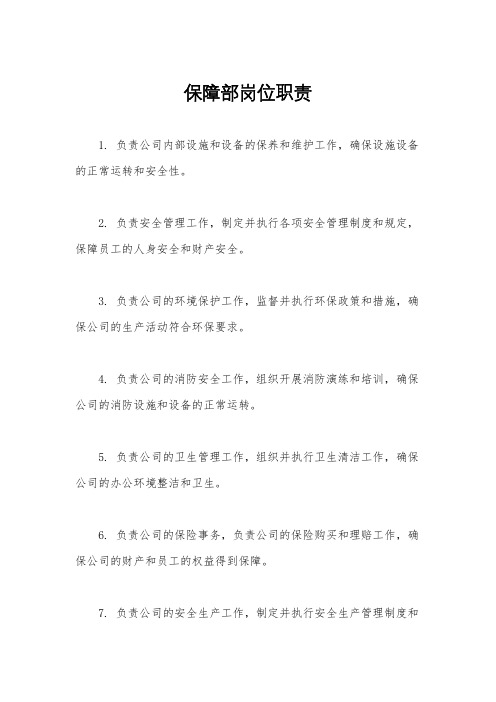 保障部岗位职责

1. 负责公司内部设施和设备的保养和维护工作，确保设施设备的正常运转和安全性。

2. 负责安全管理工作，制定并执行各项安全管理制度和规定，保障员工的人身安全和财产安全。

3. 负责公司的环境保护工作，监督并执行环保政策和措施，确保公司的生产活动符合环保要求。

4. 负责公司的消防安全工作，组织开展消防演练和培训，确保公司的消防设施和设备的正常运转。

5. 负责公司的卫生管理工作，组织并执行卫生清洁工作，确保公司的办公环境整洁和卫生。

6. 负责公司的保险事务，负责公司的保险购买和理赔工作，确保公司的财产和员工的权益得到保障。

7. 负责公司的安全生产工作，制定并执行安全生产管理制度和